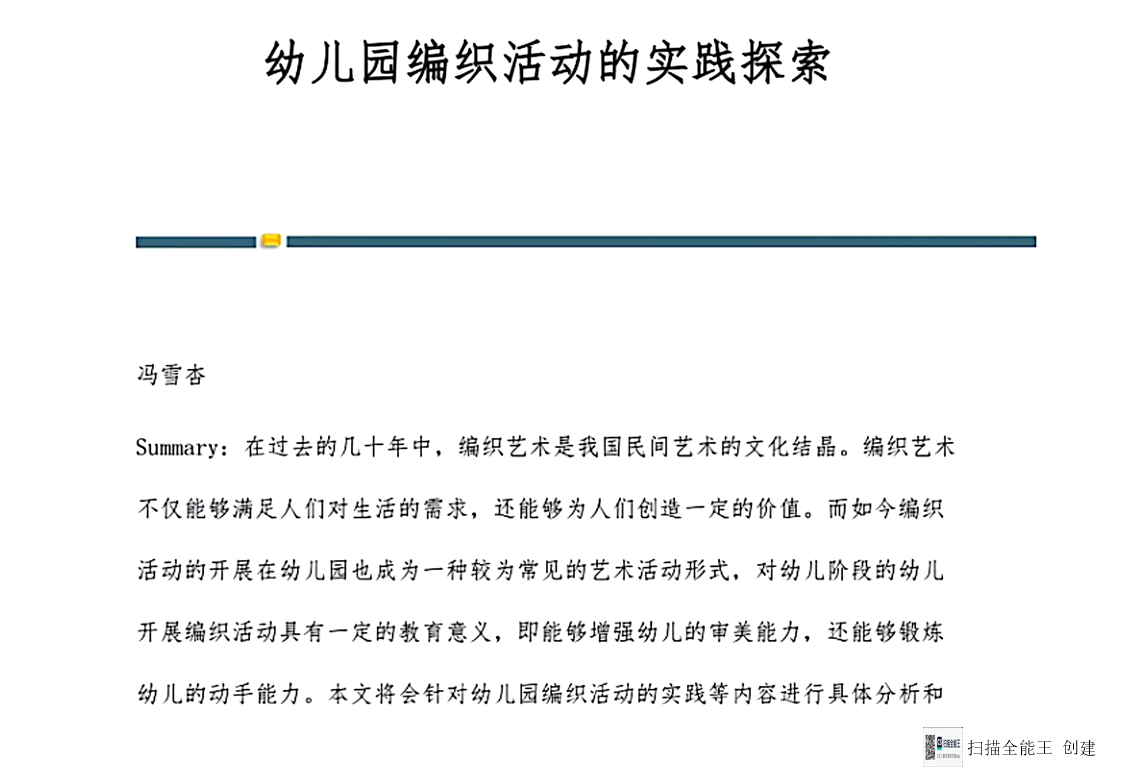 幼儿园编织活动的实践探索

冯雪杏

Summary：在过去的几十年中，编织艺术是我国民间艺术的文化结晶。编织艺术不仅能够满足人们对生活的需求，还能够为人们创造一定的价值。而如今编织活动的开展在幼儿园也成为一种较为常见的艺术活动形式，对幼儿阶段的幼儿开展编织活动具有一定的教育意义，即能够增强幼儿的审美能力，还能够锻炼幼儿的动手能力。本文将会针对幼儿园编织活动的实践等内容进行具体分析和

扫描全能王 创建